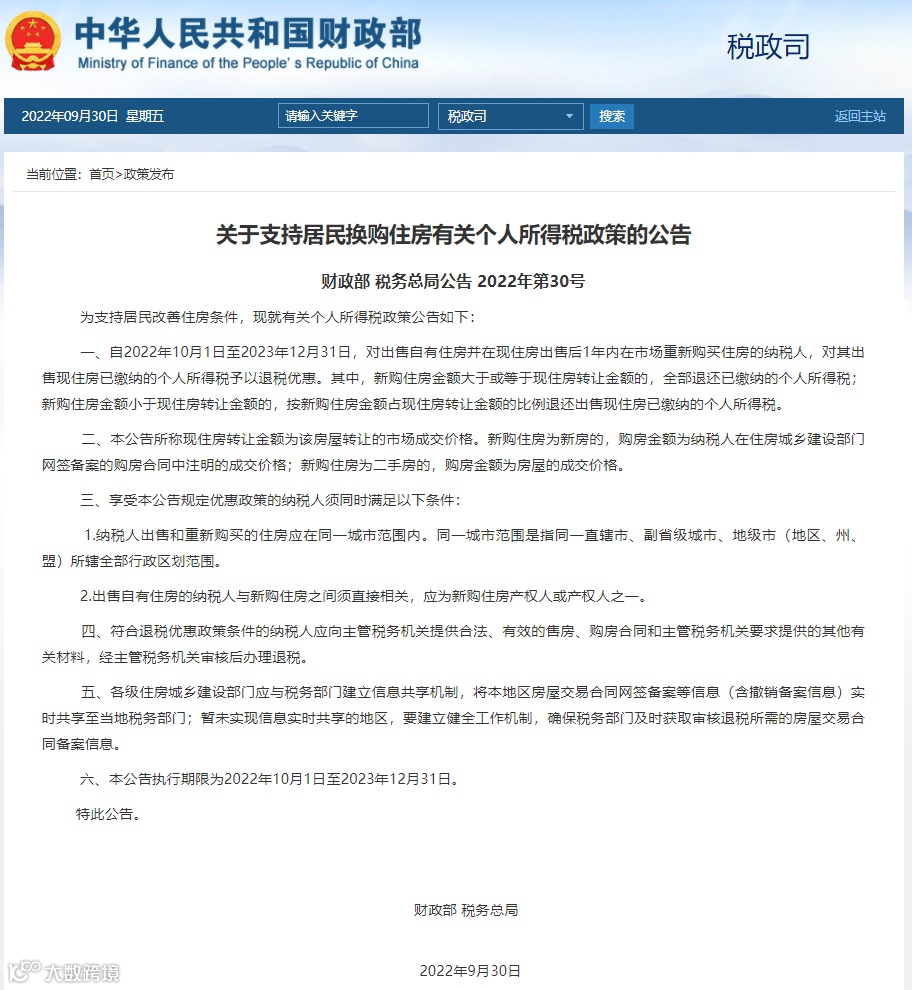 中华人民共和国财政部
Ministry of Finance of the People's Republic of China

税政司

2022年09月30日 星期五 请输入关键字 税政司 搜索 返回主站

当前位置：首页>政策发布

关于支持居民换购住房有关个人所得税政策的公告

财政部 税务总局公告 2022年第30号

为支持居民改善住房条件，现就有关个人所得税政策公告如下：

一、自2022年10月1日至2023年12月31日，对出售自有住房并在现住房出售后1年内在市场重新购买住房的纳税人，对其出售现住房已缴纳的个人所得税予以退税优惠。其中，新购住房金额大于或等于现住房转让金额的，全部退还已缴纳的个人所得税；新购住房金额小于现住房转让金额的，按新购住房金额占现住房转让金额的比例退还出售现住房已缴纳的个人所得税。

二、本公告所称现住房转让金额为该房屋转让的市场成交价格。新购住房为新房的，购房金额为纳税人在住房城乡建设部门网签备案的购房合同中注明的成交价格；新购住房为二手房的，购房金额为房屋的成交价格。

三、享受本公告规定优惠政策的纳税人须同时满足以下条件：

1.纳税人出售和重新购买的住房应在同一城市范围内。同一城市范围是指同一直辖市、副省级城市、地级市（地区、州、盟）所辖全部行政区划范围。

2.出售自有住房的纳税人与新购住房之间须直接相关，应为新购住房产权人或产权人之一。

四、符合退税优惠政策条件的纳税人应向主管税务机关提供合法、有效的售房、购房合同和主管税务机关要求提供的其他有关材料，经主管税务机关审核后办理退税。

五、各级住房城乡建设部门应与税务部门建立信息共享机制，将本地区房屋交易合同网签备案等信息（含撤销备案信息）实时共享至当地税务部门；暂未实现信息实时共享的地区，要建立健全工作机制，确保税务部门及时获取审核退税所需的房屋交易合同备案信息。

六、本公告执行期限为2022年10月1日至2023年12月31日。

特此公告。

财政部 税务总局

2022年9月30日

大数跨境